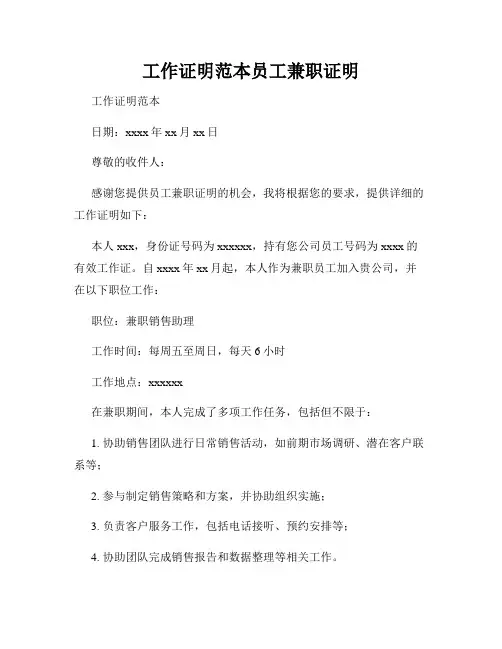 工作证明范本员工兼职证明

工作证明范本

日期：xxxx 年 xx 月 xx 日

尊敬的收件人：

感谢您提供员工兼职证明的机会，我将根据您的要求，提供详细的工作证明如下：

本人 xxx，身份证号码为 xxxxxx，持有您公司员工号码为 xxxx 的有效工作证。自 xxxx 年 xx 月起，本人作为兼职员工加入贵公司，并在以下职位工作：

职位：兼职销售助理

工作时间：每周五至周日，每天 6 小时

工作地点：xxxxxx

在兼职期间，本人完成了多项工作任务，包括但不限于：

1. 协助销售团队进行日常销售活动，如前期市场调研、潜在客户联系等；

2. 参与制定销售策略和方案，并协助组织实施；

3. 负责客户服务工作，包括电话接听、预约安排等；

4. 协助团队完成销售报告和数据整理等相关工作。